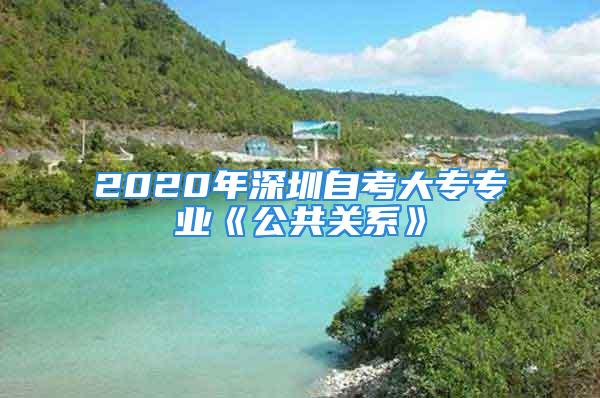 2020年深圳自考大专专业《公共关系》